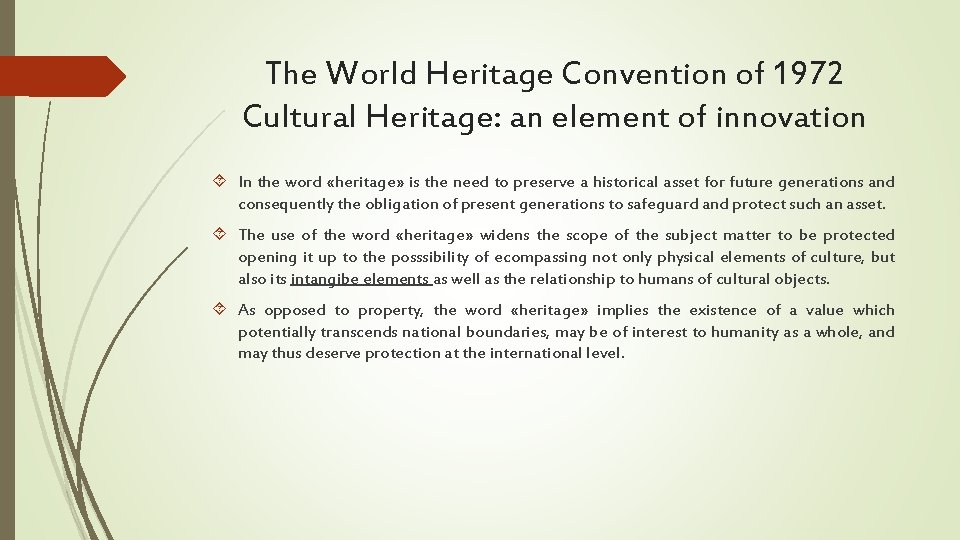 The World Heritage Convention of 1972
Cultural Heritage: an element of innovation

In the word «heritage» is the need to preserve a historical asset for future generations and consequently the obligation of present generations to safeguard and protect such an asset.

The use of the word «heritage» widens the scope of the subject matter to be protected opening it up to the posssibility of ecompassing not only physical elements of culture, but also its intangibe elements as well as the relationship to humans of cultural objects.

As opposed to property, the word «heritage» implies the existence of a value which potentially transcends national boundaries, may be of interest to humanity as a whole, and may thus deserve protection at the international level.